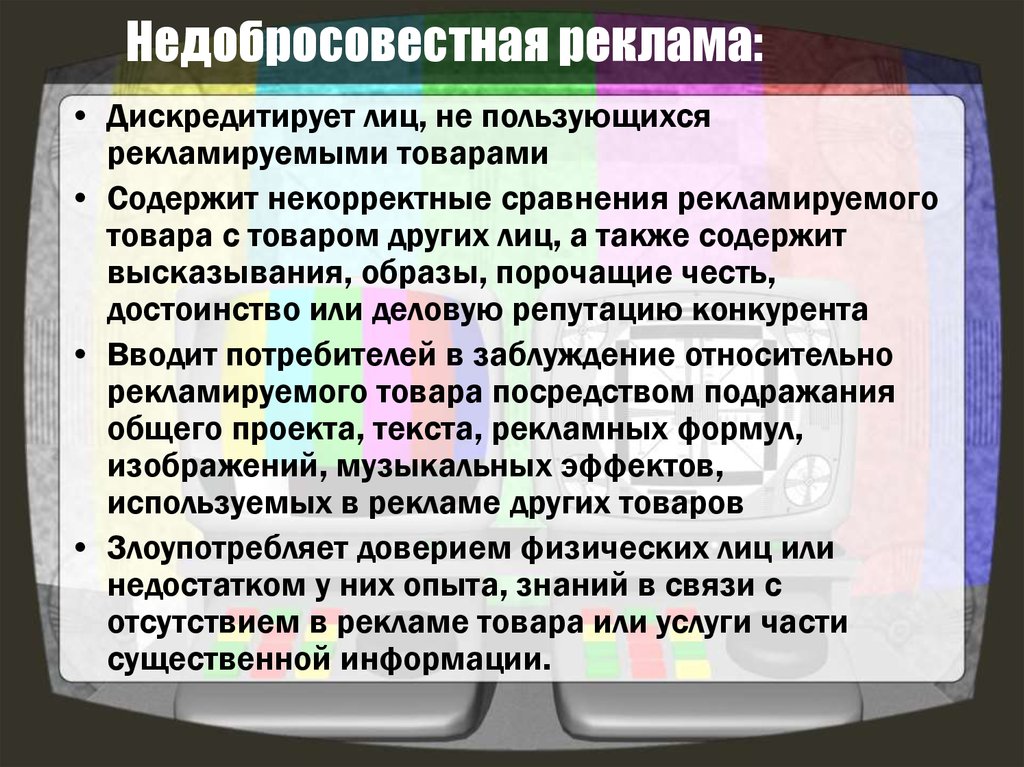 Недобросовестная реклама:

• Дискредитирует лиц, не пользующихся рекламируемыми товарами

• Содержит некорректные сравнения рекламируемого товара с товаром других лиц, а также содержит высказывания, образы, порочащие честь, достоинство или деловую репутацию конкурента

• Вводит потребителей в заблуждение относительно рекламируемого товара посредством подражания общего проекта, текста, рекламных формул, изображений, музыкальных эффектов, используемых в рекламе других товаров

• Злоупотребляет доверием физических лиц или недостатком у них опыта, знаний в связи с отсутствием в рекламе товара или услуги части существенной информации.